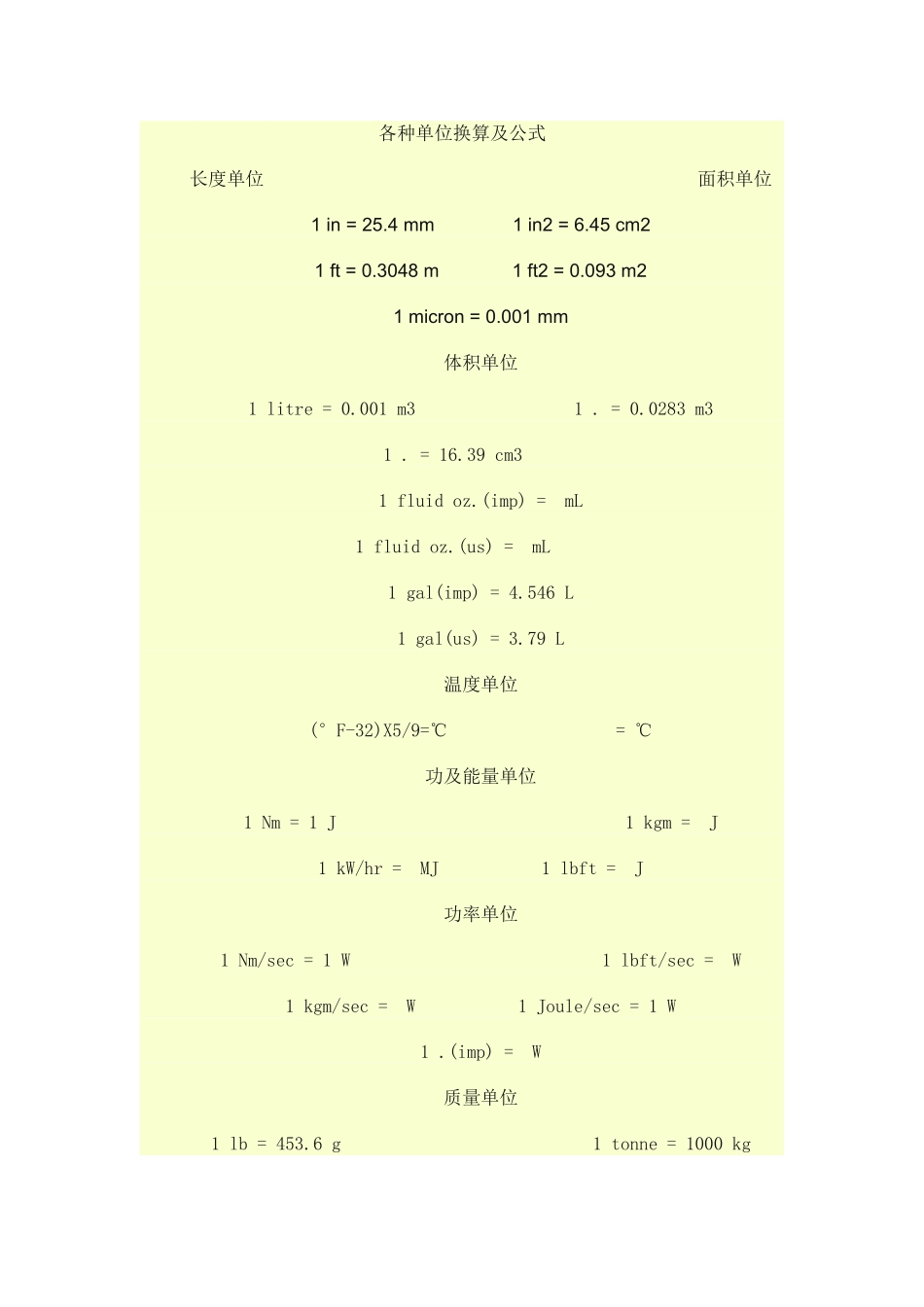 各种单位换算及公式

长度单位

面积单位

1 in = 25.4 mm 1 in2 = 6.45 cm2

1 ft = 0.3048 m 1 ft2 = 0.093 m2

1 micron = 0.001 mm

体积单位

1 litre = 0.001 m3 1 . = 0.0283 m3

1 . = 16.39 cm3

1 fluid oz.(imp) = mL

1 fluid oz.(us) = mL

1 gal(imp) = 4.546 L

1 gal(us) = 3.79 L

温度单位

(° F-32)X5/9=℃ = ℃

功及能量单位

1 Nm = 1 J 1 kgm = J

1 kW/hr = MJ 1 lbft = J

功率单位

1 Nm/sec = 1 W 1 lbft/sec = W

1 kgm/sec = W 1 Joule/sec = 1 W

1 .(imp) = W

质量单位

1 lb = 453.6 g 1 tonne = 1000 kg